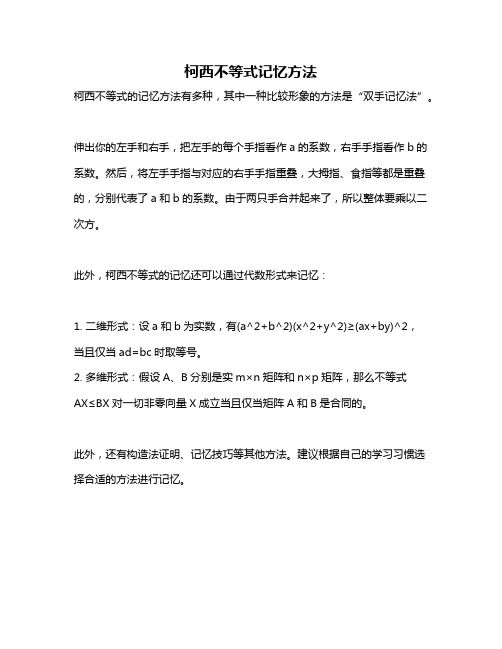 柯西不等式记忆方法

柯西不等式的记忆方法有多种，其中一种比较形象的方法是“双手记忆法”。

伸出你的左手和右手，把左手的每个手指看作 a 的系数，右手手指看作 b 的系数。然后，将左手手指与对应的右手手指重叠，大拇指、食指等都是重叠的，分别代表了 a 和 b 的系数。由于两只手合并起来了，所以整体要乘以二次方。

此外，柯西不等式的记忆还可以通过代数形式来记忆：

1. 二维形式：设 a 和 b 为实数，有(a^2+b^2)(x^2+y^2)≥(ax+by)^2，当且仅当 ad=bc 时取等号。
2. 多维形式：假设 A、B 分别是实 m×n 矩阵和 n×p 矩阵，那么不等式 AX≤BX 对一切非零向量 X 成立当且仅当矩阵 A 和 B 是合同的。

此外，还有构造法证明、记忆技巧等其他方法。建议根据自己的学习习惯选择合适的方法进行记忆。